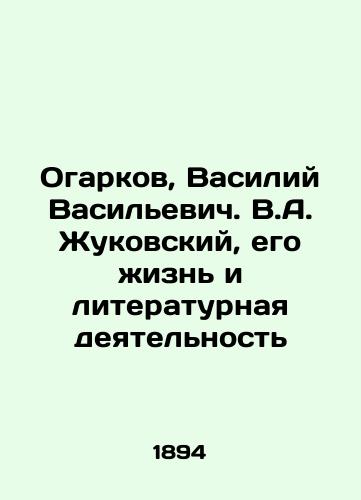 Огарков, Василий Васильевич. В.А. Жуковский, его жизнь и литературная деятельность

1894